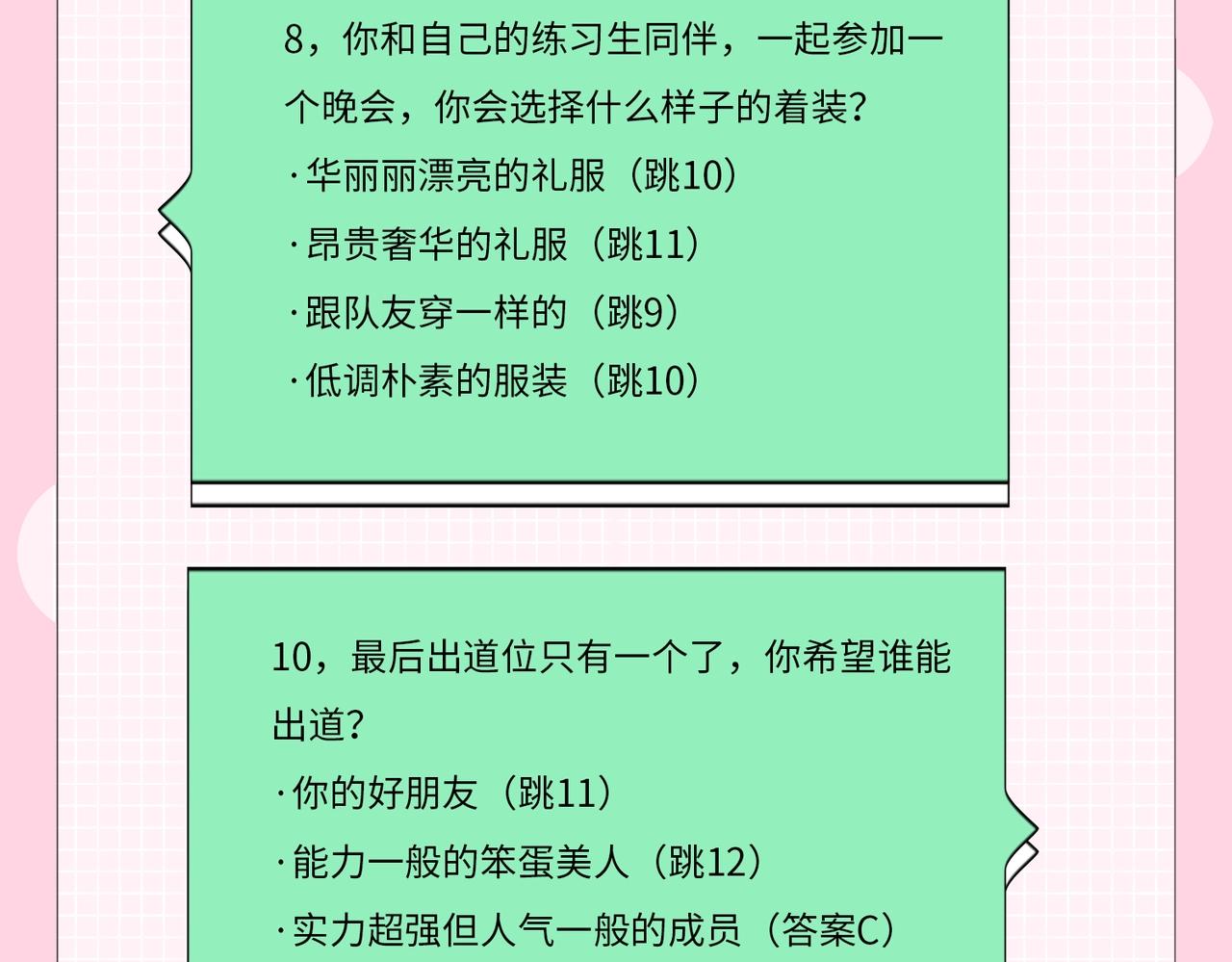 8，你和自己的练习生同伴，一起参加一个晚会，你会选择什么样子的着装？

·华丽丽漂亮的礼服（跳10）

·昂贵奢华的礼服（跳11）

·跟队友穿一样的（跳9）

·低调朴素的服装（跳10）

10，最后出道位只有一个了，你希望谁能出道？

·你的好朋友（跳11）

·能力一般的笨蛋美人（跳12）

·实力超强但人气一般的成员（答案C）